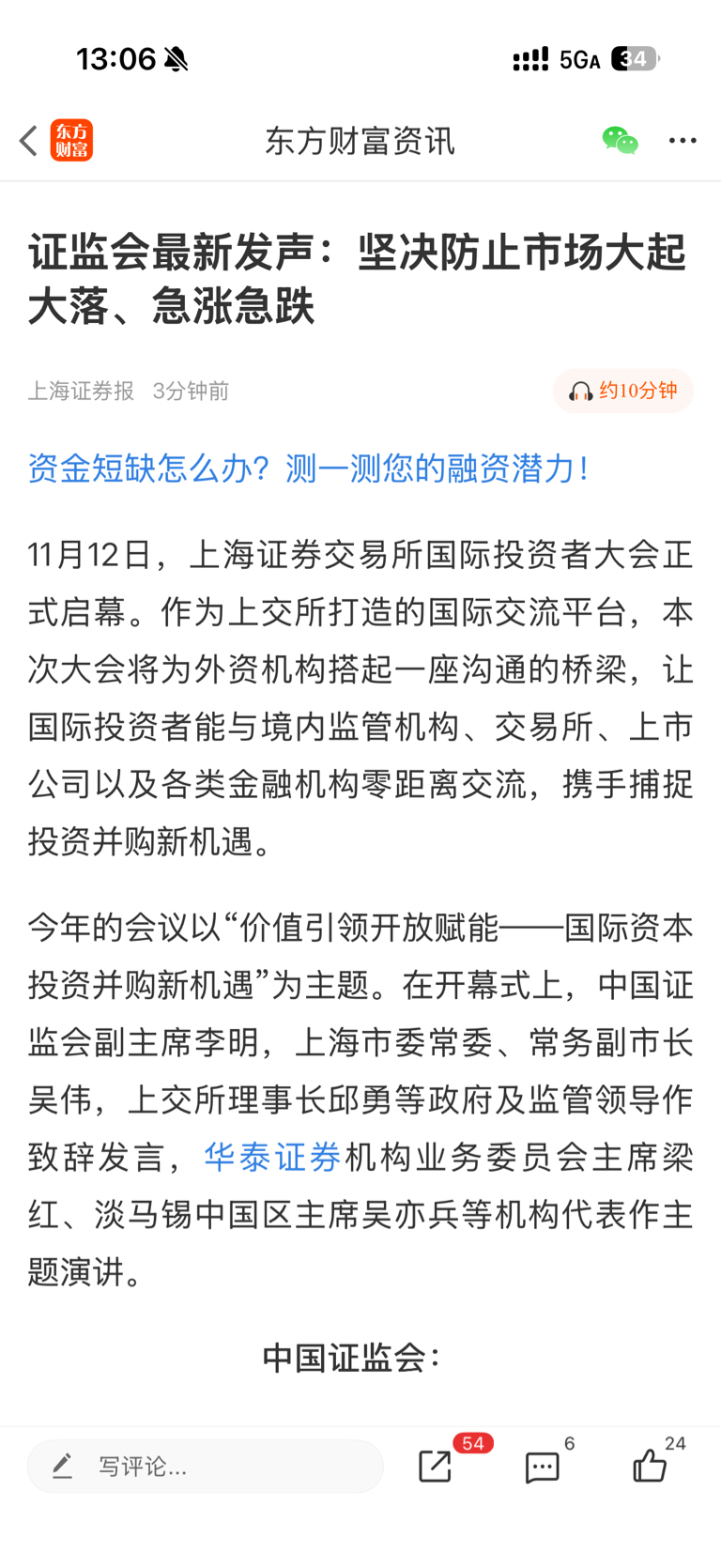 13:06

5GA 34

东方财富

东方财富资讯

证监会最新发声：坚决防止市场大起大落、急涨急跌

上海证券报 3分钟前

约10分钟

资金短缺怎么办？测一测您的融资潜力！

11月12日，上海证券交易所国际投资者大会正式启幕。作为上交所打造的国际交流平台，本次大会将为外资机构搭起一座沟通的桥梁，让国际投资者能与境内监管机构、交易所、上市公司以及各类金融机构零距离交流，携手捕捉投资并购新机遇。

今年的会议以“价值引领开放赋能——国际资本投资并购新机遇”为主题。在开幕式上，中国证监会副主席李明，上海市委常委、常务副市长吴伟，上交所理事长邱勇等政府及监管领导作致辞发言，华泰证券机构业务委员会主席梁红、淡马锡中国区主席吴亦兵等机构代表作主题演讲。

中国证监会：

写评论...

54

6

24